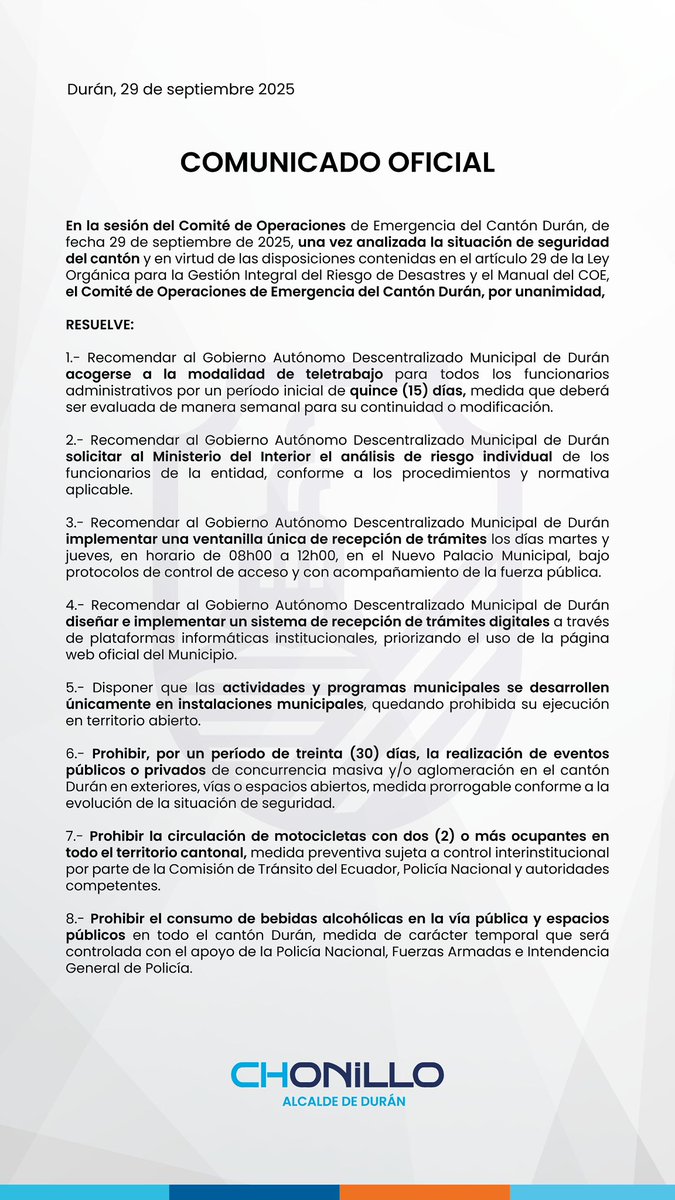 Durán, 29 de septiembre 2025

COMUNICADO OFICIAL

En la sesión del Comité de Operaciones de Emergencia del Cantón Durán, de fecha 29 de septiembre de 2025, una vez analizada la situación de seguridad del cantón y en virtud de las disposiciones contenidas en el artículo 29 de la Ley Orgánica para la Gestión Integral del Riesgo de Desastres y el Manual del COE, el Comité de Operaciones de Emergencia del Cantón Durán, por unanimidad,

RESUELVE:

1.- Recomendar al Gobierno Autónomo Descentralizado Municipal de Durán acogerse a la modalidad de teletrabajo para todos los funcionarios administrativos por un período inicial de quince (15) días, medida que deberá ser evaluada de manera semanal para su continuidad o modificación.

2.- Recomendar al Gobierno Autónomo Descentralizado Municipal de Durán solicitar al Ministerio del Interior el análisis de riesgo individual de los funcionarios de la entidad, conforme a los procedimientos y normativa aplicable.

3.- Recomendar al Gobierno Autónomo Descentralizado Municipal de Durán implementar una ventanilla única de recepción de trámites los días martes y jueves, en horario de 08h00 a 12h00, en el Nuevo Palacio Municipal, bajo protocolos de control de acceso y con acompañamiento de la fuerza pública.

4.- Recomendar al Gobierno Autónomo Descentralizado Municipal de Durán diseñar e implementar un sistema de recepción de trámites digitales a través de plataformas informáticas institucionales, priorizando el uso de la página web oficial del Municipio.

5.- Disponer que las actividades y programas municipales se desarrollen únicamente en instalaciones municipales, quedando prohibida su ejecución en territorio abierto.

6.- Prohibir, por un período de treinta (30) días, la realización de eventos públicos o privados de concurrencia masiva y/o aglomeración en el cantón Durán en exteriores, vías o espacios abiertos, medida prorrogable conforme a la evolución de la situación de seguridad.

7.- Prohibir la circulación de motocicletas con dos (2) o más ocupantes en todo el territorio cantonal, medida preventiva sujeta a control interinstitucional por parte de la Comisión de Tránsito del Ecuador, Policía Nacional y autoridades competentes.

8.- Prohibir el consumo de bebidas alcohólicas en la vía pública y espacios públicos en todo el cantón Durán, medida de carácter temporal que será controlada con el apoyo de la Policía Nacional, Fuerzas Armadas e Intendencia General de Policía.

CHONILLO
ALCALDE DE DURÁN